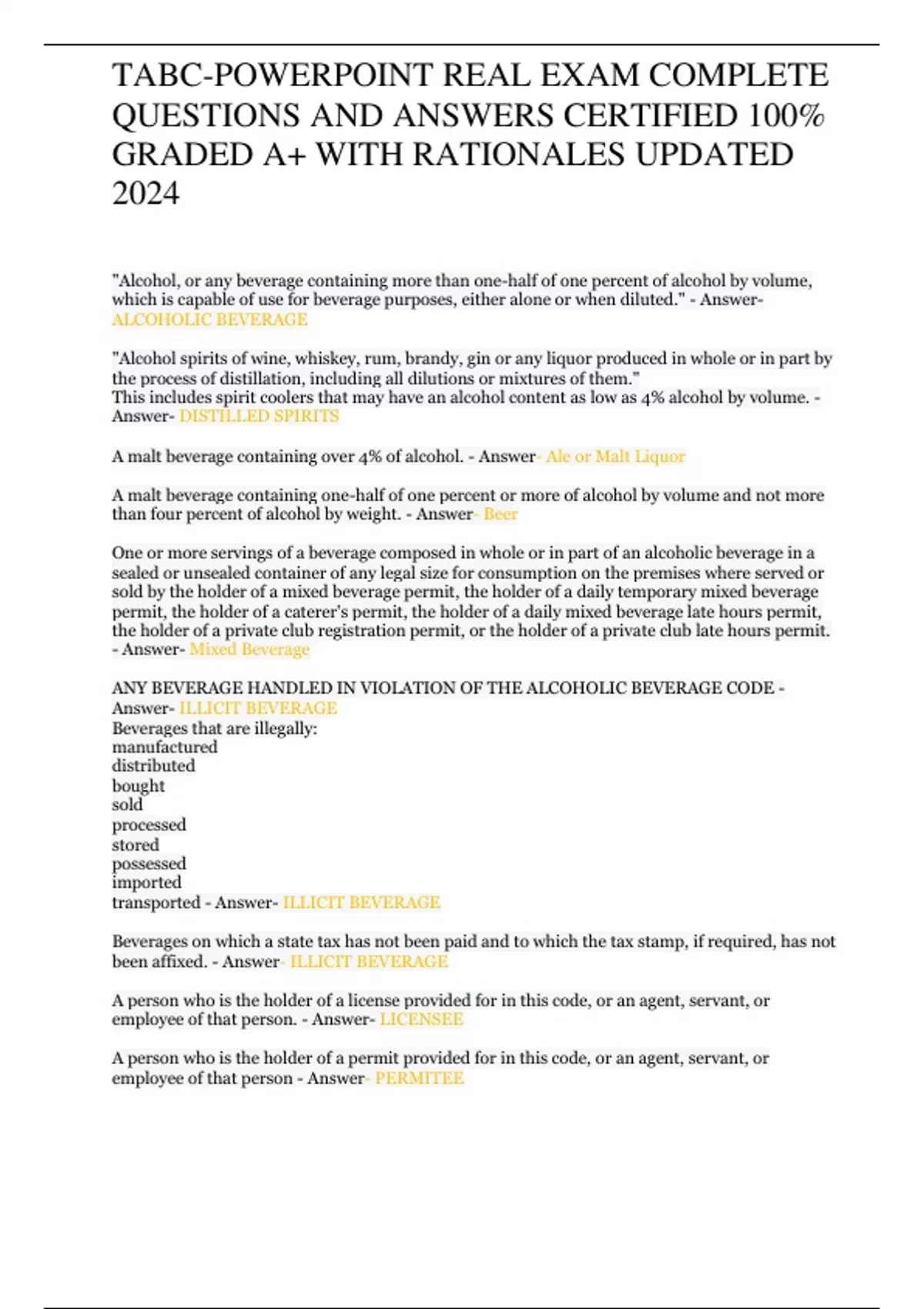 TABC-POWERPOINT REAL EXAM COMPLETE QUESTIONS AND ANSWERS CERTIFIED 100% GRADED A+ WITH RATIONALES UPDATED 2024

"Alcohol, or any beverage containing more than one-half of one percent of alcohol by volume, which is capable of use for beverage purposes, either alone or when diluted." - Answer- ALCOHOLIC BEVERAGE

"Alcohol spirits of wine, whiskey, rum, brandy, gin or any liquor produced in whole or in part by the process of distillation, including all dilutions or mixtures of them."
This includes spirit coolers that may have an alcohol content as low as 4% alcohol by volume. - Answer- DISTILLED SPIRITS

A malt beverage containing over 4% of alcohol. - Answer- Ale or Malt Liquor

A malt beverage containing one-half of one percent or more of alcohol by volume and not more than four percent of alcohol by weight. - Answer- Beer

One or more servings of a beverage composed in whole or in part of an alcoholic beverage in a sealed or unsealed container of any legal size for consumption on the premises where served or sold by the holder of a mixed beverage permit, the holder of a daily temporary mixed beverage permit, the holder of a caterer's permit, the holder of a daily mixed beverage late hours permit, the holder of a private club registration permit, or the holder of a private club late hours permit. - Answer- Mixed Beverage

ANY BEVERAGE HANDLED IN VIOLATION OF THE ALCOHOLIC BEVERAGE CODE - Answer- ILLICIT BEVERAGE
Beverages that are illegally:
manufactured
distributed
bought
sold
processed
stored
possessed
imported
transported - Answer- ILLICIT BEVERAGE

Beverages on which a state tax has not been paid and to which the tax stamp, if required, has not been affixed. - Answer- ILLICIT BEVERAGE

A person who is the holder of a license provided for in this code, or an agent, servant, or employee of that person. - Answer- LICENSEE

A person who is the holder of a permit provided for in this code, or an agent, servant, or employee of that person - Answer- PERMITEE